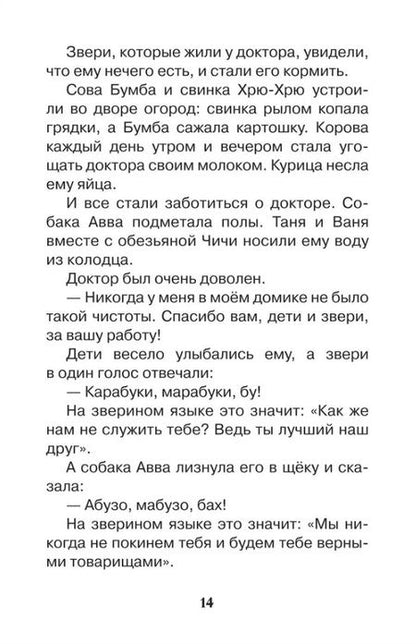 Звери, которые жили у доктора, увидели, что ему нечего есть, и стали его кормить.

Сова Бумба и свинка Хрю-Хрю устроили во дворе огород: свинка рылом копала грядки, а Бумба сажала картошку. Корова каждый день утром и вечером стала угощать доктора своим молоком. Курица несла ему яйца.

И все стали заботиться о докторе. Собака Авва подметала полы. Таня и Ваня вместе с обезьяной Чичи носили ему воду из колодца.

Доктор был очень доволен.

— Никогда у меня в моём домике не было такой чистоты. Спасибо вам, дети и звери, за вашу работу!

Дети весело улыбались ему, а звери в один голос отвечали:

— Карабуки, марабуки, бу!

На зверином языке это значит: «Как же нам не служить тебе? Ведь ты лучший наш друг».

А собака Авва лизнула его в щёку и сказала:

— Абузо, мабузо, бах!

На зверином языке это значит: «Мы никогда не покинем тебя и будем тебе верными товарищами».

14